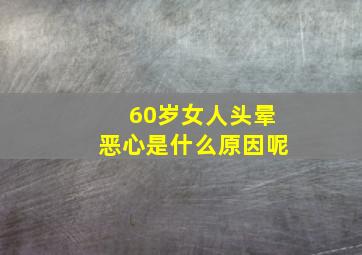 60岁女人头晕
恶心是什么原因呢